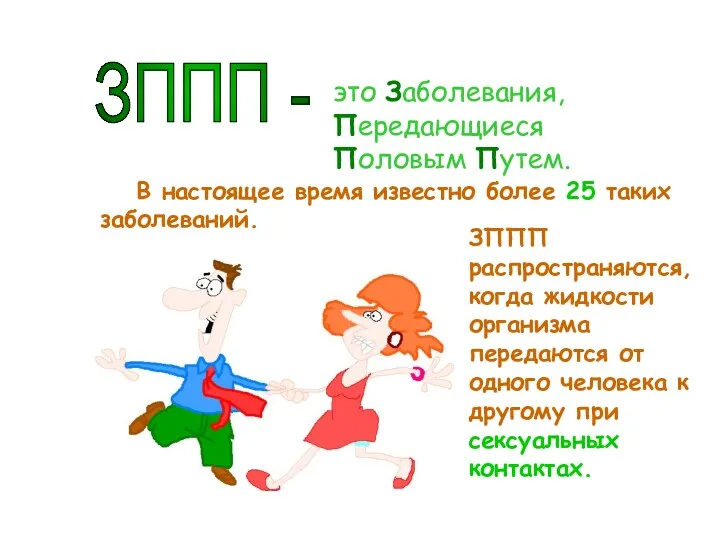 ЗППП - это Заболевания, Передающиеся Половым Путем.

В настоящее время известно более 25 таких заболеваний.

ЗППП распространяются, когда жидкости организма передаются от одного человека к другому при сексуальных контактах.